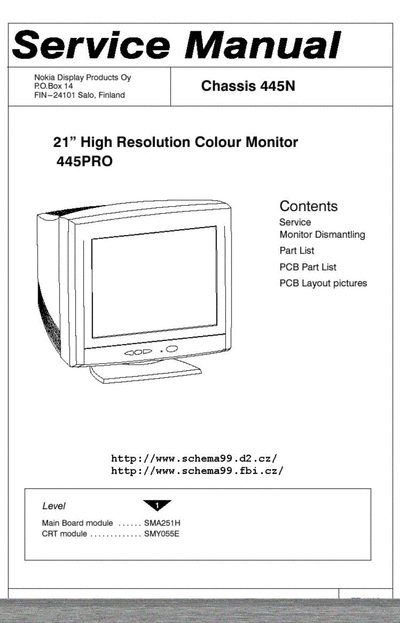 Service Manual

Nokia Display Products Oy
P.O.Box 14
FIN–24101 Salo, Finland

Chassis 445N

21” High Resolution Colour Monitor
445PRO

Contents
Service
Monitor Dismantling
Part List
PCB Part List
PCB Layout pictures

http://www.schema99.d2.cz/
http://www.schema99.fbi.cz/

Level
1
Main Board module ...... SMA251H
CRT module ............. SMY055E